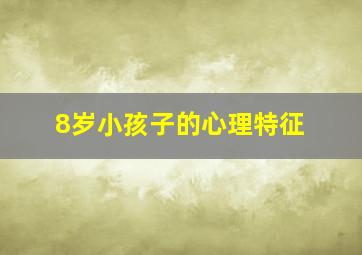 8岁小孩子的心理特征